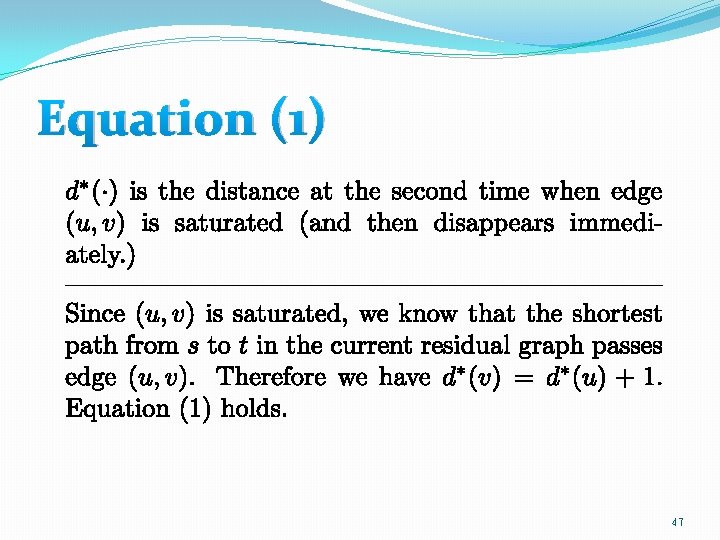 Equation (1)

$d^*(\cdot)$ is the distance at the second time when edge $(u, v)$ is saturated (and then disappears immediately.)

Since $(u, v)$ is saturated, we know that the shortest path from $s$ to $t$ in the current residual graph passes edge $(u, v)$. Therefore we have $d^*(v) = d^*(u) + 1$. Equation (1) holds.

47